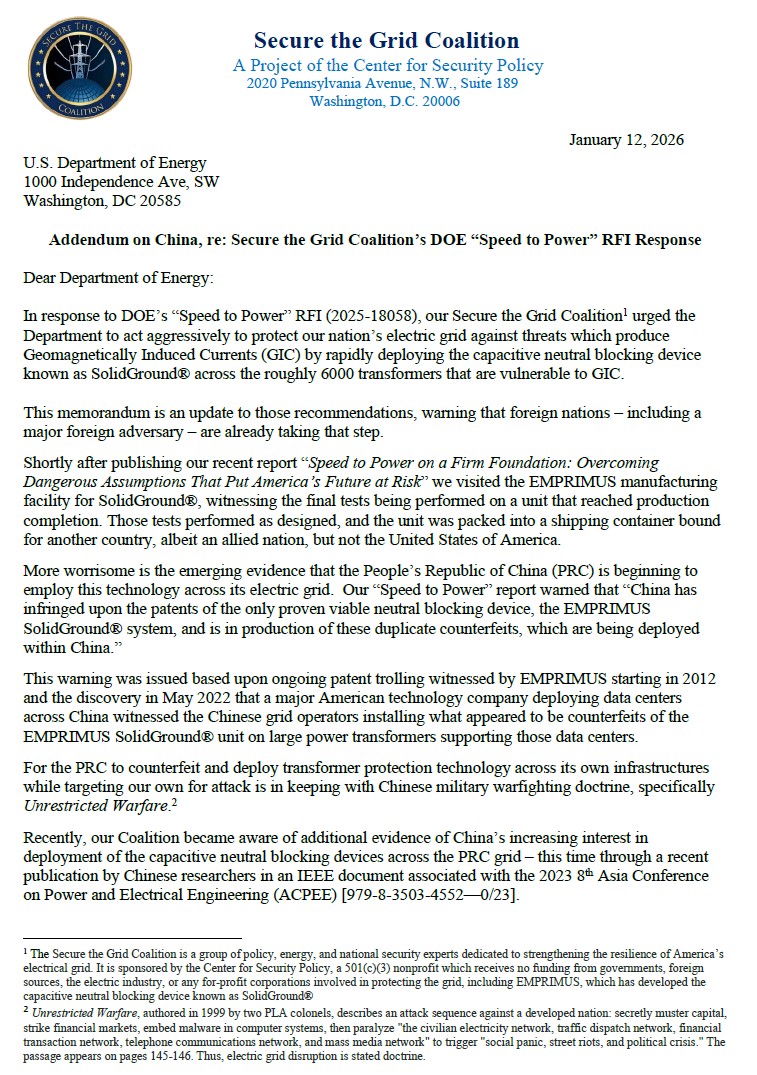 SECURE THE GRID COALITION

Secure the Grid Coalition
A Project of the Center for Security Policy
2020 Pennsylvania Avenue, N.W., Suite 189
Washington, D.C. 20006

January 12, 2026

U.S. Department of Energy
1000 Independence Ave, SW
Washington, DC 20585

Addendum on China, re: Secure the Grid Coalition's DOE "Speed to Power" RFI Response

Dear Department of Energy:

In response to DOE's "Speed to Power" RFI (2025-18058), our Secure the Grid Coalition$^1$ urged the Department to act aggressively to protect our nation's electric grid against threats which produce Geomagnetically Induced Currents (GIC) by rapidly deploying the capacitive neutral blocking device known as SolidGround® across the roughly 6000 transformers that are vulnerable to GIC.

This memorandum is an update to those recommendations, warning that foreign nations – including a major foreign adversary – are already taking that step.

Shortly after publishing our recent report "Speed to Power on a Firm Foundation: Overcoming Dangerous Assumptions That Put America's Future at Risk" we visited the EMPRIMUS manufacturing facility for SolidGround®, witnessing the final tests being performed on a unit that reached production completion. Those tests performed as designed, and the unit was packed into a shipping container bound for another country, albeit an allied nation, but not the United States of America.

More worrisome is the emerging evidence that the People's Republic of China (PRC) is beginning to employ this technology across its electric grid. Our "Speed to Power" report warned that "China has infringed upon the patents of the only proven viable neutral blocking device, the EMPRIMUS SolidGround® system, and is in production of these duplicate counterfeits, which are being deployed within China."

This warning was issued based upon ongoing patent trolling witnessed by EMPRIMUS starting in 2012 and the discovery in May 2022 that a major American technology company deploying data centers across China witnessed the Chinese grid operators installing what appeared to be counterfeits of the EMPRIMUS SolidGround® unit on large power transformers supporting those data centers.

For the PRC to counterfeit and deploy transformer protection technology across its own infrastructures while targeting our own for attack is in keeping with Chinese military warfighting doctrine, specifically Unrestricted Warfare.$^2$

Recently, our Coalition became aware of additional evidence of China's increasing interest in deployment of the capacitive neutral blocking devices across the PRC grid – this time through a recent publication by Chinese researchers in an IEEE document associated with the 2023 8$^{th}$ Asia Conference on Power and Electrical Engineering (ACPEE) [979-8-3503-4552—0/23].

$^1$ The Secure the Grid Coalition is a group of policy, energy, and national security experts dedicated to strengthening the resilience of America's electrical grid. It is sponsored by the Center for Security Policy, a 501(c)(3) nonprofit which receives no funding from governments, foreign sources, the electric industry, or any for-profit corporations involved in protecting the grid, including EMPRIMUS, which has developed the capacitive neutral blocking device known as SolidGround®

$^2$ Unrestricted Warfare, authored in 1999 by two PLA colonels, describes an attack sequence against a developed nation: secretly muster capital, strike financial markets, embed malware in computer systems, then paralyze "the civilian electricity network, traffic dispatch network, financial transaction network, telephone communications network, and mass media network" to trigger "social panic, street riots, and political crisis." The passage appears on pages 145-146. Thus, electric grid disruption is stated doctrine.